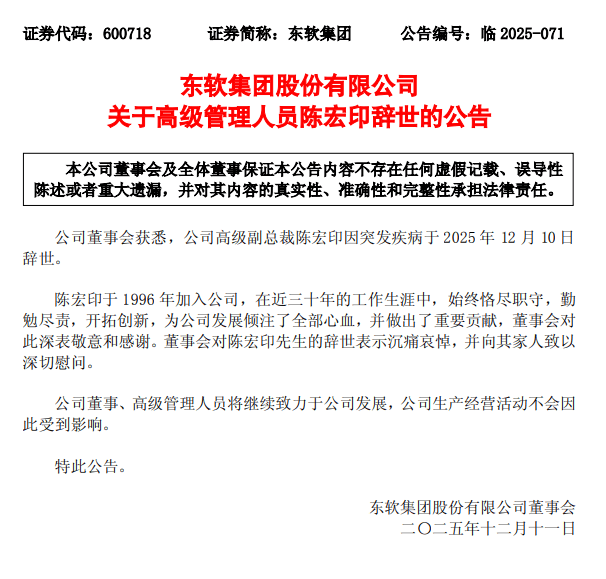 证券代码：600718　　证券简称：东软集团　　公告编号：临 2025-071

东软集团股份有限公司
关于高级管理人员陈宏印辞世的公告

本公司董事会及全体董事保证本公告内容不存在任何虚假记载、误导性陈述或者重大遗漏，并对其内容的真实性、准确性和完整性承担法律责任。

公司董事会获悉，公司高级副总裁陈宏印因突发疾病于 2025 年 12 月 10 日辞世。

陈宏印于 1996 年加入公司，在近三十年的工作生涯中，始终恪尽职守，勤勉尽责，开拓创新，为公司发展倾注了全部心血，并做出了重要贡献，董事会对此深表敬意和感谢。董事会对陈宏印先生的辞世表示沉痛哀悼，并向其家人致以深切慰问。

公司董事、高级管理人员将继续致力于公司发展，公司生产经营活动不会因此受到影响。

特此公告。

东软集团股份有限公司董事会
二〇二五年十二月十一日